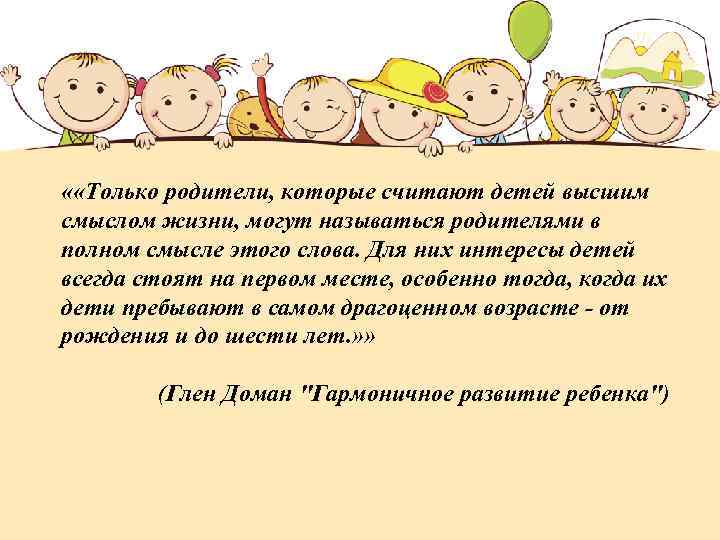 ««Только родители, которые считают детей высшим смыслом жизни, могут называться родителями в полном смысле этого слова. Для них интересы детей всегда стоят на первом месте, особенно тогда, когда их дети пребывают в самом драгоценном возрасте - от рождения и до шести лет.»»

(Глен Доман "Гармоничное развитие ребенка")